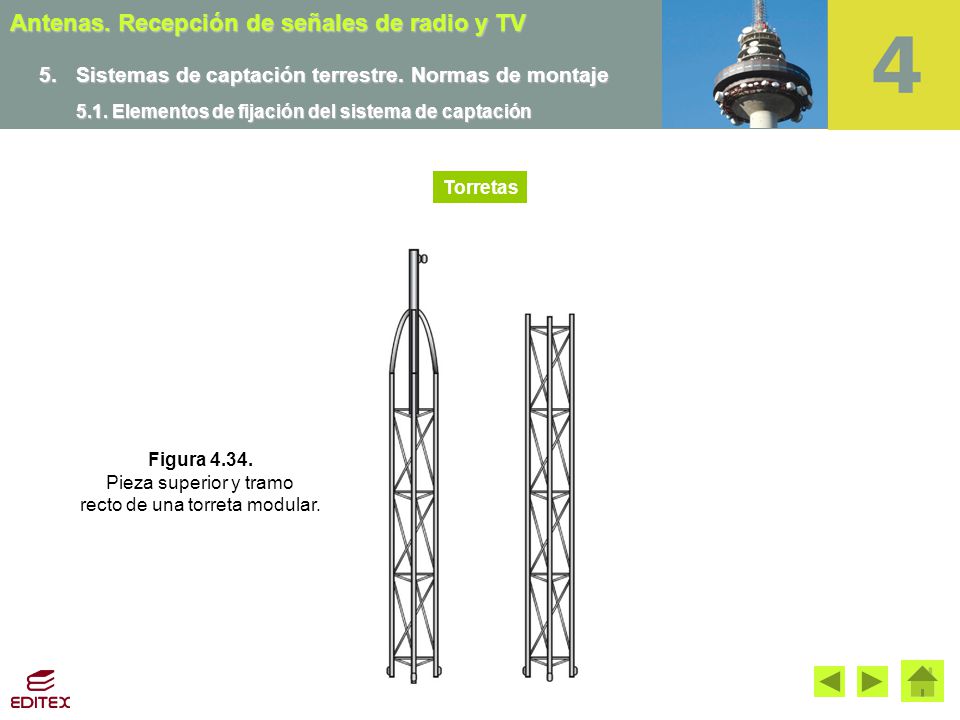 Antenas. Recepción de señales de radio y TV

5. Sistemas de captación terrestre. Normas de montaje

5.1. Elementos de fijación del sistema de captación

4

Torretas

Figura 4.34.
Pieza superior y tramo recto de una torreta modular.

EDITEX